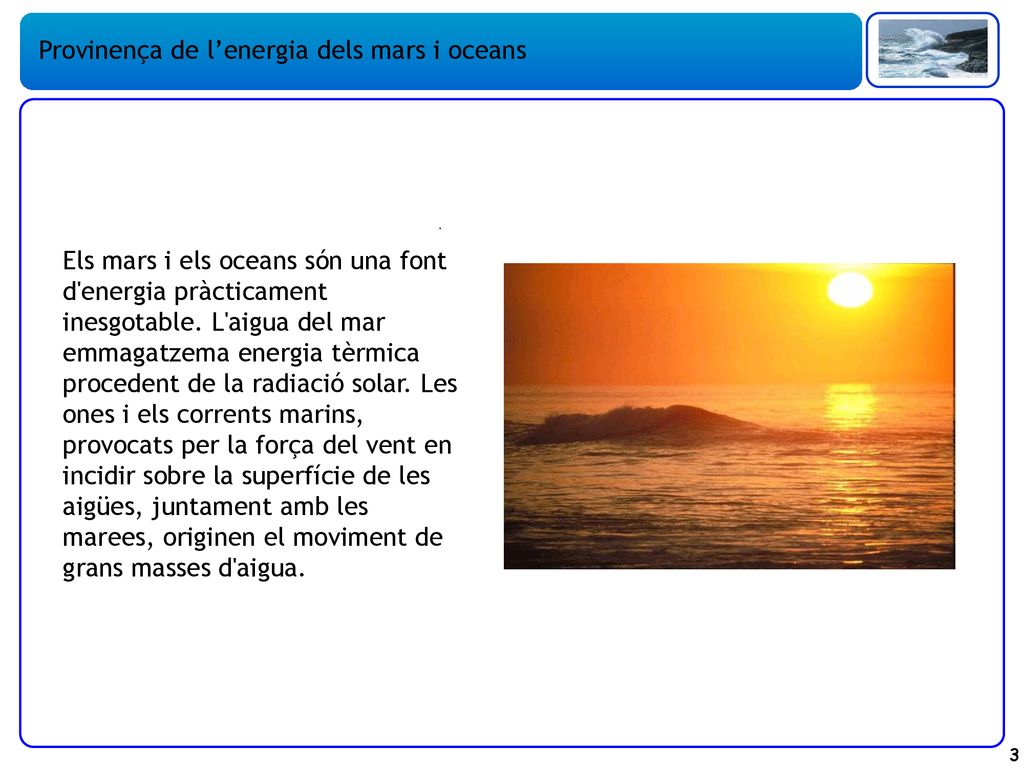 Provinença de l’energia dels mars i oceans

Els mars i els oceans són una font d'energia pràcticament inesgotable. L'aigua del mar emmagatzema energia tèrmica procedent de la radiació solar. Les ones i els corrents marins, provocats per la força del vent en incidir sobre la superfície de les aigües, juntament amb les marees, originen el moviment de grans masses d'aigua.

3